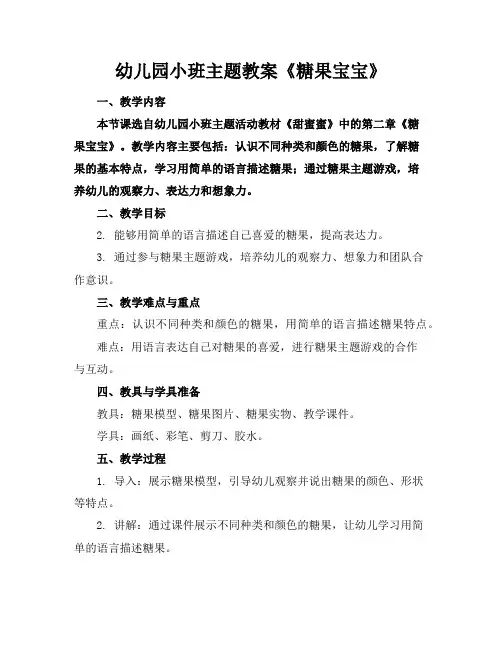 幼儿园小班主题教案《糖果宝宝》

一、教学内容

本节课选自幼儿园小班主题活动教材《甜蜜蜜》中的第二章《糖果宝宝》。教学内容主要包括：认识不同种类和颜色的糖果，了解糖果的基本特点，学习用简单的语言描述糖果；通过糖果主题游戏，培养幼儿的观察力、表达力和想象力。

二、教学目标

2. 能够用简单的语言描述自己喜爱的糖果，提高表达力。

3. 通过参与糖果主题游戏，培养幼儿的观察力、想象力和团队合作意识。

三、教学难点与重点

重点：认识不同种类和颜色的糖果，用简单的语言描述糖果特点。

难点：用语言表达自己对糖果的喜爱，进行糖果主题游戏的合作与互动。

四、教具与学具准备

教具：糖果模型、糖果图片、糖果实物、教学课件。

学具：画纸、彩笔、剪刀、胶水。

五、教学过程

1. 导入：展示糖果模型，引导幼儿观察并说出糖果的颜色、形状等特点。

2. 讲解：通过课件展示不同种类和颜色的糖果，让幼儿学习用简单的语言描述糖果。